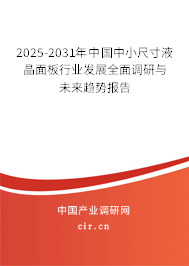 2025-2031年中国中小尺寸液晶面板行业发展全面调研与未来趋势报告

中国产业调研网
cir.cn